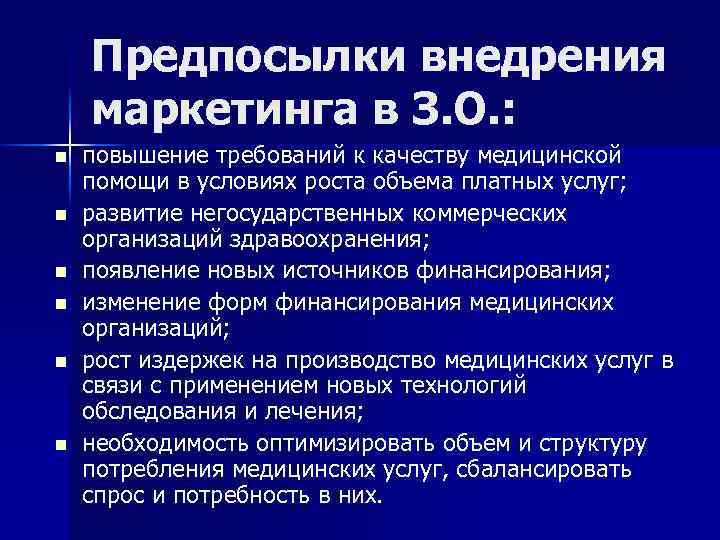 Предпосылки внедрения маркетинга в З.О.:

- повышение требований к качеству медицинской помощи в условиях роста объема платных услуг;
- развитие негосударственных коммерческих организаций здравоохранения;
- появление новых источников финансирования;
- изменение форм финансирования медицинских организаций;
- рост издержек на производство медицинских услуг в связи с применением новых технологий обследования и лечения;
- необходимость оптимизировать объем и структуру потребления медицинских услуг, сбалансировать спрос и потребность в них.